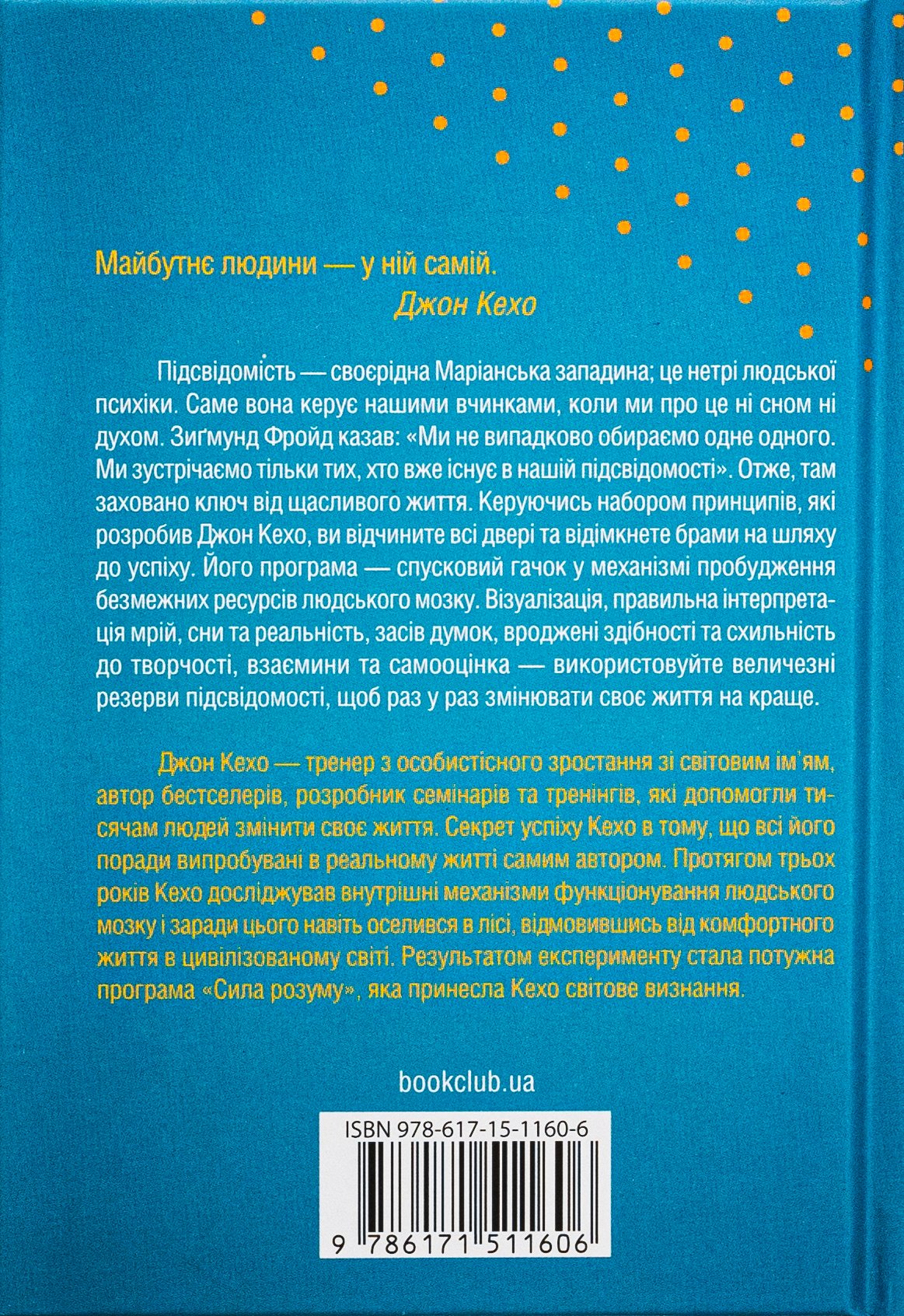 Майбутнє людини — у ній самій.
Джон Кехо

Підсвідомість — своєрідна Маріанська западина; це нетрі людської психіки. Саме вона керує нашими вчинками, коли ми про це ні сном ні духом. Зиґмунд Фройд казав: «Ми не випадково обираємо одне одного. Ми зустрічаємо тільки тих, хто вже існує в нашій підсвідомості». Отже, там заховано ключ від щасливого життя. Керуючись набором принципів, які розробив Джон Кехо, ви відчините всі двері та відімкнете брами на шляху до успіху. Його програма — спусковий гачок у механізмі пробудження безмежних ресурсів людського мозку. Візуалізація, правильна інтерпретація мрій, сни та реальність, засів думок, вроджені здібності та схильність до творчості, взаємини та самооцінка — використовуйте величезні резерви підсвідомості, щоб раз у раз змінювати своє життя на краще.

Джон Кехо — тренер з особистісного зростання зі світовим ім'ям, автор бестселерів, розробник семінарів та тренінгів, які допомогли тисячам людей змінити своє життя. Секрет успіху Кехо в тому, що всі його поради випробувані в реальному житті самим автором. Протягом трьох років Кехо досліджував внутрішні механізми функціонування людського мозку і заради цього навіть оселився в лісі, відмовившись від комфортного життя в цивілізованому світі. Результатом експерименту стала потужна програма «Сила розуму», яка принесла Кехо світове визнання.

bookclub.ua

ISBN 978-617-15-1160-6

9 786171 511606